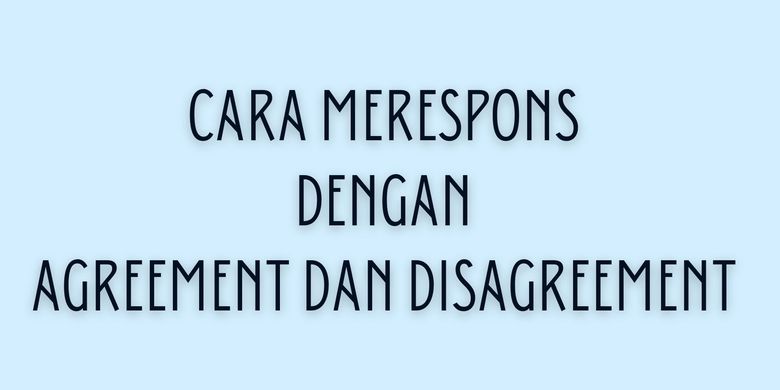 CARA MERESPONS
DENGAN
AGREEMENT DAN DISAGREEMENT